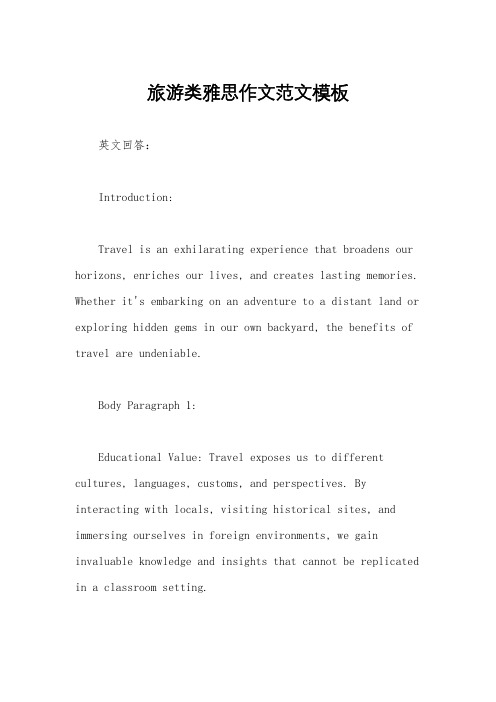 旅游类雅思作文范文模板

英文回答:

Introduction:

Travel is an exhilarating experience that broadens our horizons, enriches our lives, and creates lasting memories. Whether it's embarking on an adventure to a distant land or exploring hidden gems in our own backyard, the benefits of travel are undeniable.

Body Paragraph 1:

Educational Value: Travel exposes us to different cultures, languages, customs, and perspectives. By interacting with locals, visiting historical sites, and immersing ourselves in foreign environments, we gain invaluable knowledge and insights that cannot be replicated in a classroom setting.